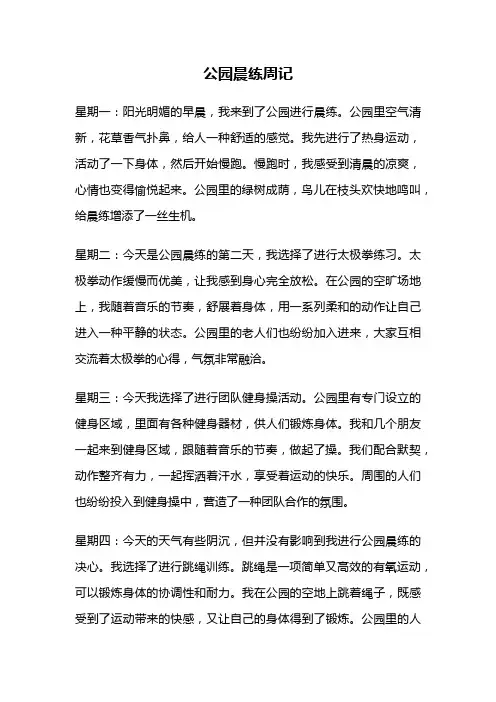 公园晨练周记

星期一：阳光明媚的早晨，我来到了公园进行晨练。公园里空气清新，花草香气扑鼻，给人一种舒适的感觉。我先进行了热身运动，活动了一下身体，然后开始慢跑。慢跑时，我感受到清晨的凉爽，心情也变得愉悦起来。公园里的绿树成荫，鸟儿在枝头欢快地鸣叫，给晨练增添了一丝生机。

星期二：今天是公园晨练的第二天，我选择了进行太极拳练习。太极拳动作缓慢而优美，让我感到身心完全放松。在公园的空旷场地上，我随着音乐的节奏，舒展着身体，用一系列柔和的动作让自己进入一种平静的状态。公园里的老人们也纷纷加入进来，大家互相交流着太极拳的心得，气氛非常融洽。

星期三：今天我选择了进行团队健身操活动。公园里有专门设立的健身区域，里面有各种健身器材，供人们锻炼身体。我和几个朋友一起来到健身区域，跟随着音乐的节奏，做起了操。我们配合默契，动作整齐有力，一起挥洒着汗水，享受着运动的快乐。周围的人们也纷纷投入到健身操中，营造了一种团队合作的氛围。

星期四：今天的天气有些阴沉，但并没有影响到我进行公园晨练的决心。我选择了进行跳绳训练。跳绳是一项简单又高效的有氧运动，可以锻炼身体的协调性和耐力。我在公园的空地上跳着绳子，既感受到了运动带来的快感，又让自己的身体得到了锻炼。公园里的人